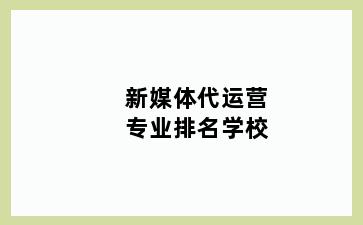 新媒体代运营
专业排名学校